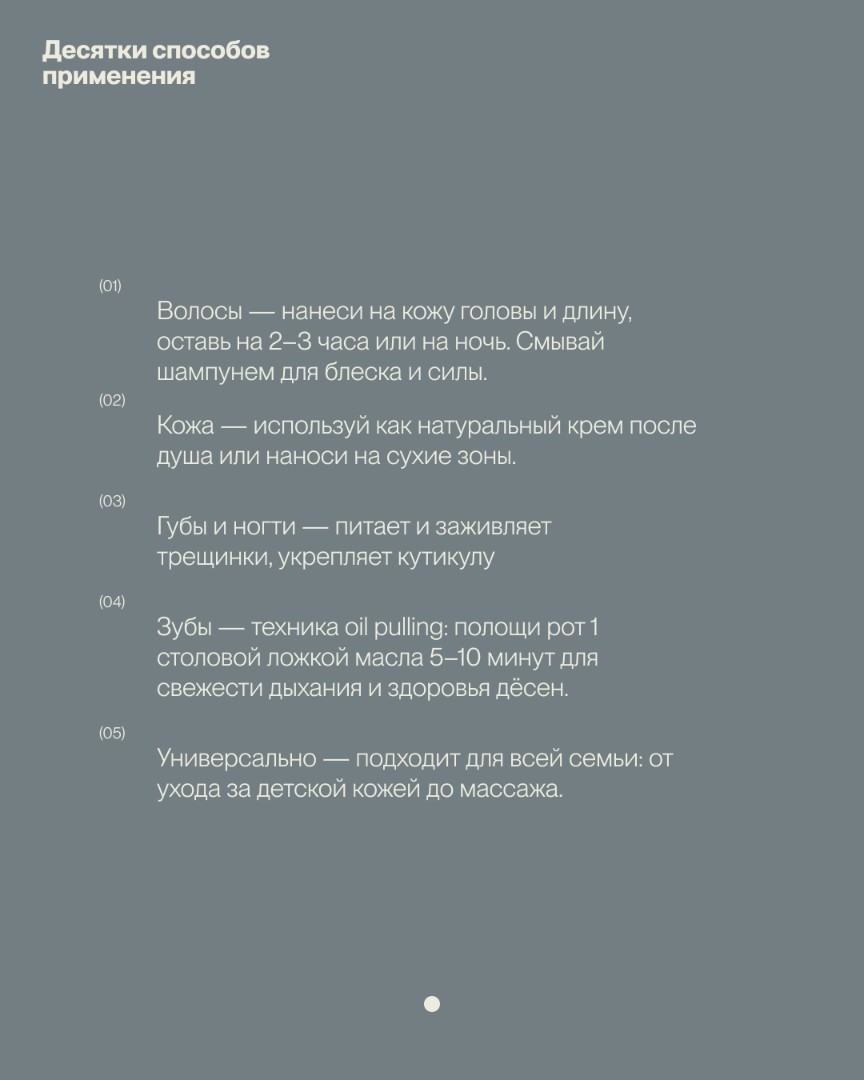 Десятки способов применения

(01)

Волосы — нанеси на кожу головы и длину, оставь на 2–3 часа или на ночь. Смывай шампунем для блеска и силы.

(02)

Кожа — используй как натуральный крем после душа или наноси на сухие зоны.

(03)

Губы и ногти — питает и заживляет трещинки, укрепляет кутикулу

(04)

Зубы — техника oil pulling: полощи рот 1 столовой ложкой масла 5–10 минут для свежести дыхания и здоровья дёсен.

(05)

Универсально — подходит для всей семьи: от ухода за детской кожей до массажа.